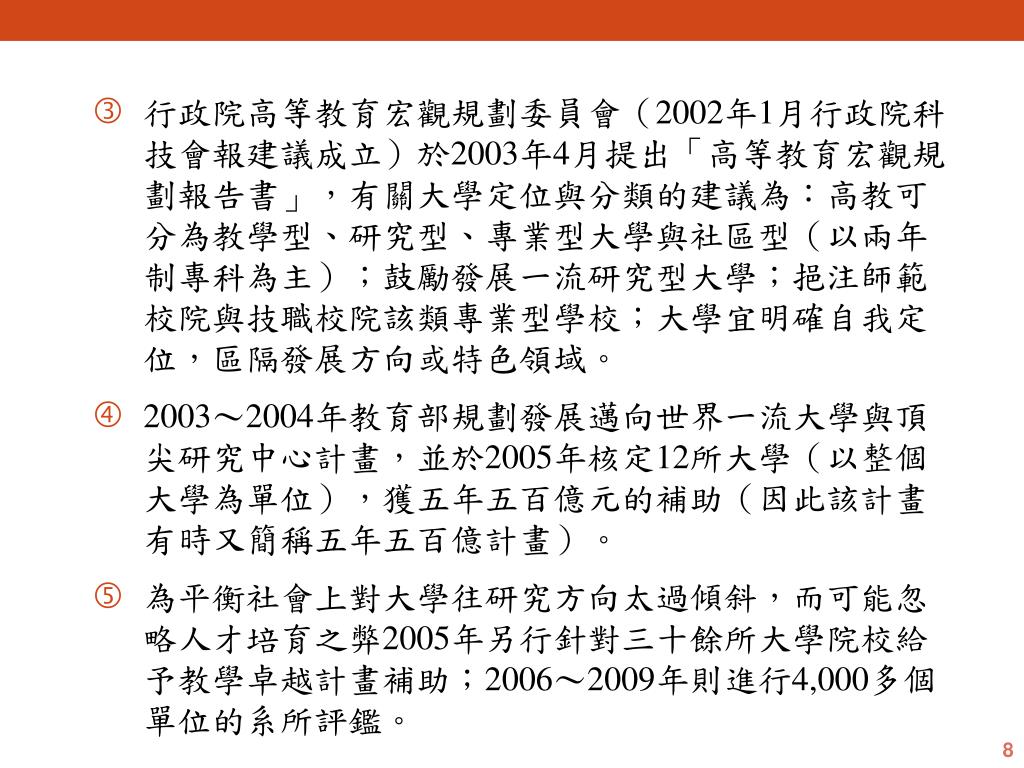 ③ 行政院高等教育宏觀規劃委員會（2002年1月行政院科技會報建議成立）於2003年4月提出「高等教育宏觀規劃報告書」，有關大學定位與分類的建議為：高教可分為教學型、研究型、專業型大學與社區型（以兩年制專科為主）；鼓勵發展一流研究型大學；挹注師範校院與技職校院該類專業型學校；大學宜明確自我定位，區隔發展方向或特色領域。

④ 2003～2004年教育部規劃發展邁向世界一流大學與頂尖研究中心計畫，並於2005年核定12所大學（以整個大學為單位），獲五年五百億元的補助（因此該計畫有時又簡稱五年五百億計畫）。

⑤ 為平衡社會上對大學往研究方向太過傾斜，而可能忽略人才培育之弊2005年另行針對三十餘所大學院校給予教學卓越計畫補助；2006～2009年則進行4,000多個單位的系所評鑑。

8